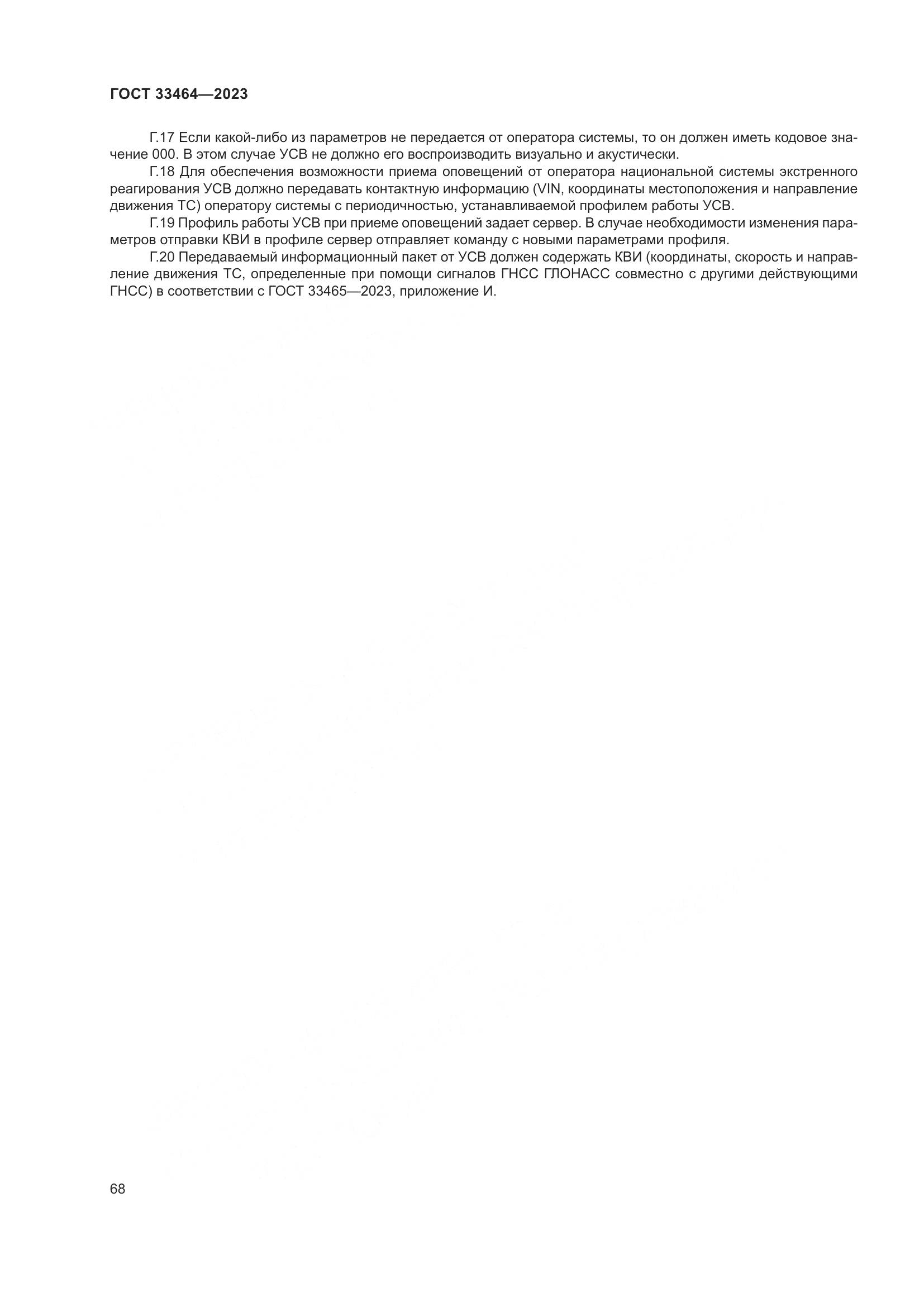 ГОСТ 33464—2023

Г.17 Если какой-либо из параметров не передается от оператора системы, то он должен иметь кодовое значение 000. В этом случае УСВ не должно его воспроизводить визуально и акустически.

Г.18 Для обеспечения возможности приема оповещений от оператора национальной системы экстренного реагирования УСВ должно передавать контактную информацию (VIN, координаты местоположения и направление движения ТС) оператору системы с периодичностью, устанавливаемой профилем работы УСВ.

Г.19 Профиль работы УСВ при приеме оповещений задает сервер. В случае необходимости изменения параметров отправки КВИ в профиле сервер отправляет команду с новыми параметрами профиля.

Г.20 Передаваемый информационный пакет от УСВ должен содержать КВИ (координаты, скорость и направление движения ТС, определенные при помощи сигналов ГНСС ГЛОНАСС совместно с другими действующими ГНСС) в соответствии с ГОСТ 33465—2023, приложение И.

68